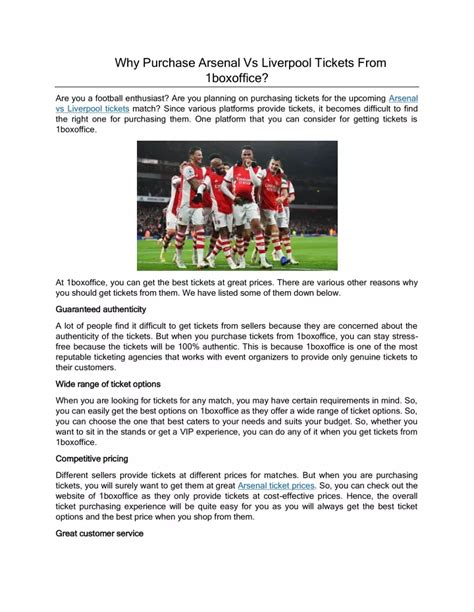 Why Purchase Arsenal Vs Liverpool Tickets From 1boxoffice?

Are you a football enthusiast? Are you planning on purchasing tickets for the upcoming Arsenal vs Liverpool tickets match? Since various platforms provide tickets, it becomes difficult to find the right one for purchasing them. One platform that you can consider for getting tickets is 1boxoffice.

At 1boxoffice, you can get the best tickets at great prices. There are various other reasons why you should get tickets from them. We have listed some of them down below.

Guaranteed authenticity

A lot of people find it difficult to get tickets from sellers because they are concerned about the authenticity of the tickets. But when you purchase tickets from 1boxoffice, you can stay stress-free because the tickets will be 100% authentic. This is because 1boxoffice is one of the most reputable ticketing agencies that works with event organizers to provide only genuine tickets to their customers.

Wide range of ticket options

When you are looking for tickets for any match, you may have certain requirements in mind. So, you can easily get the best options on 1boxoffice as they offer a wide range of ticket options. So, you can choose the one that best caters to your needs and suits your budget. So, whether you want to sit in the stands or get a VIP experience, you can do any of it when you get tickets from 1boxoffice.

Competitive pricing

Different sellers provide tickets at different prices for matches. But when you are purchasing tickets, you will surely want to get them at great Arsenal ticket prices. So, you can check out the website of 1boxoffice as they only provide tickets at cost-effective prices. Hence, the overall ticket purchasing experience will be quite easy for you as you will always get the best ticket options and the best price when you shop from them.

Great customer service